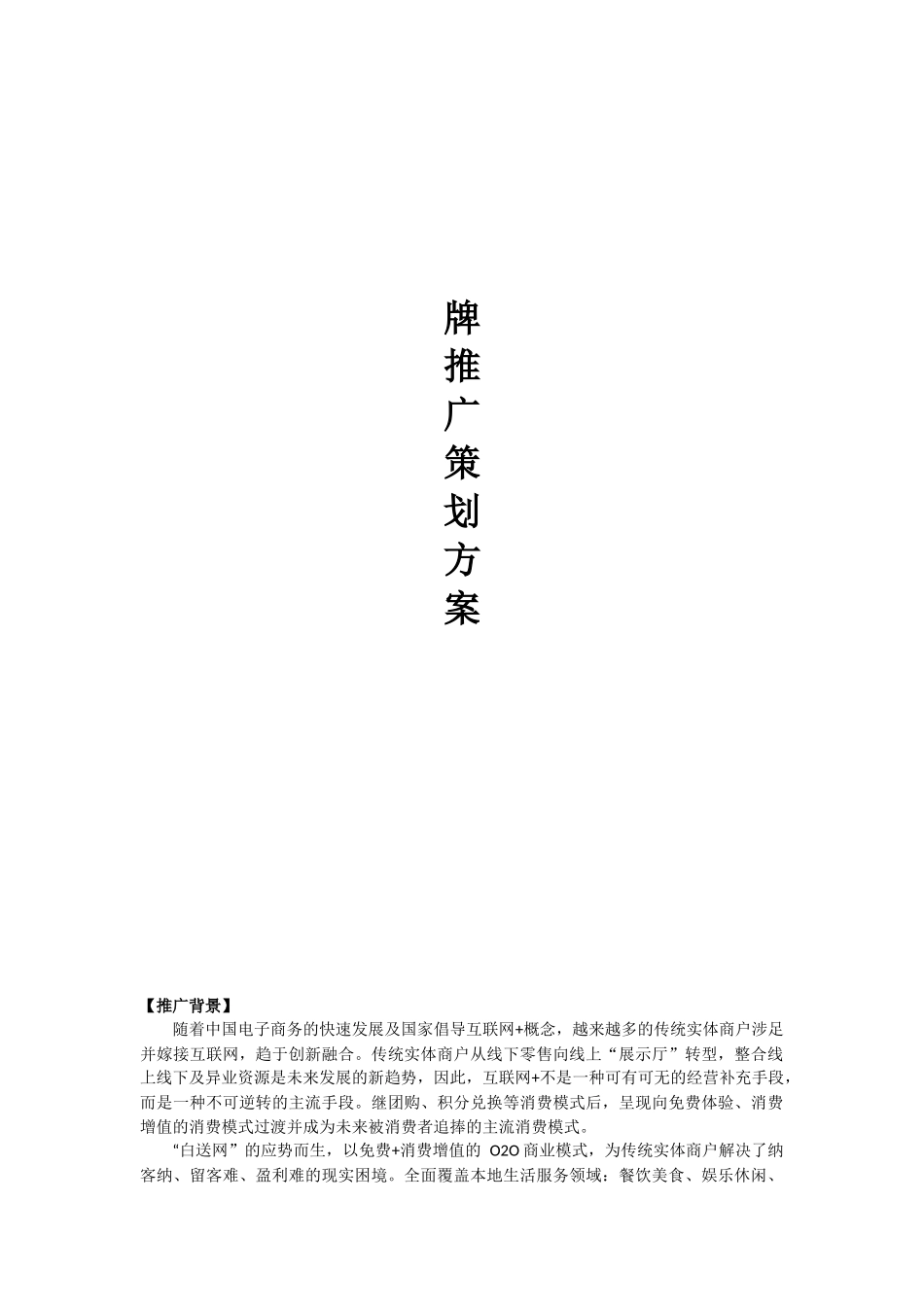 牌推广策划方案

【推广背景】

随着中国电子商务的快速发展及国家倡导互联网+概念，越来越多的传统实体商户涉足并嫁接互联网，趋于创新融合。传统实体商户从线下零售向线上“展示厅”转型，整合线上线下及异业资源是未来发展的新趋势，因此，互联网+不是一种可有可无的经营补充手段，而是一种不可逆转的主流手段。继团购、积分兑换等消费模式后，呈现向免费体验、消费增值的消费模式过渡并成为未来被消费者追捧的主流消费模式。

“白送网”的应势而生，以免费+消费增值的 O2O 商业模式，为传统实体商户解决了纳客纳、留客难、盈利难的现实困境。全面覆盖本地生活服务领域：餐饮美食、娱乐休闲、